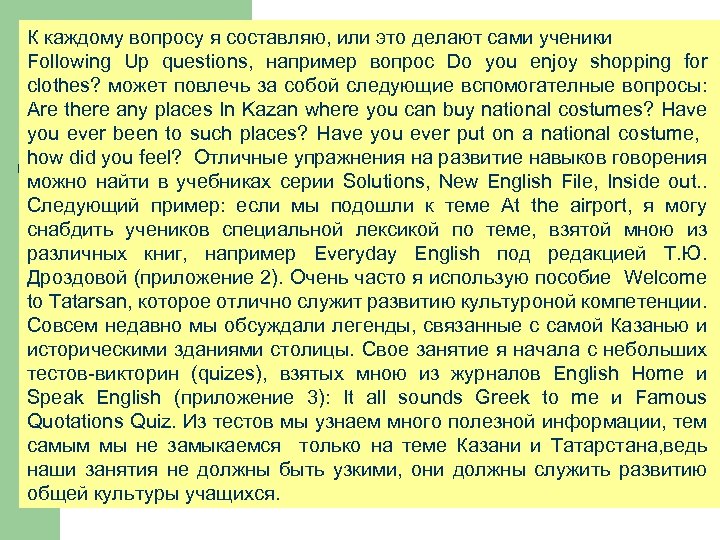 К каждому вопросу я составляю, или это делают сами ученики Following Up questions, например вопрос Do you enjoy shopping for clothes? может повлечь за собой следующие вспомогателные вопросы: Are there any places In Kazan where you can buy national costumes? Have you ever been to such places? Have you ever put on a national costume, how did you feel? Отличные упражнения на развитие навыков говорения можно найти в учебниках серии Solutions, New English File, Inside out.. Следующий пример: если мы подошли к теме At the airport, я могу снабдить учеников специальной лексикой по теме, взятой мною из различных книг, например Everyday English под редакцией Т.Ю. Дроздовой (приложение 2). Очень часто я использую пособие Welcome to Tatarsan, которое отлично служит развитию культуроной компетенции. Совсем недавно мы обсуждали легенды, связанные с самой Казанью и историческими зданиями столицы. Свое занятие я начала с небольших тестов-викторин (quizes), взятых мною из журналов English Home и Speak English (приложение 3): It all sounds Greek to me и Famous Quotations Quiz. Из тестов мы узнаем много полезной информации, тем самым мы не замыкаемся только на теме Казани и Татарстана,ведь наши занятия не должны быть узкими, они должны служить развитию общей культуры учащихся.